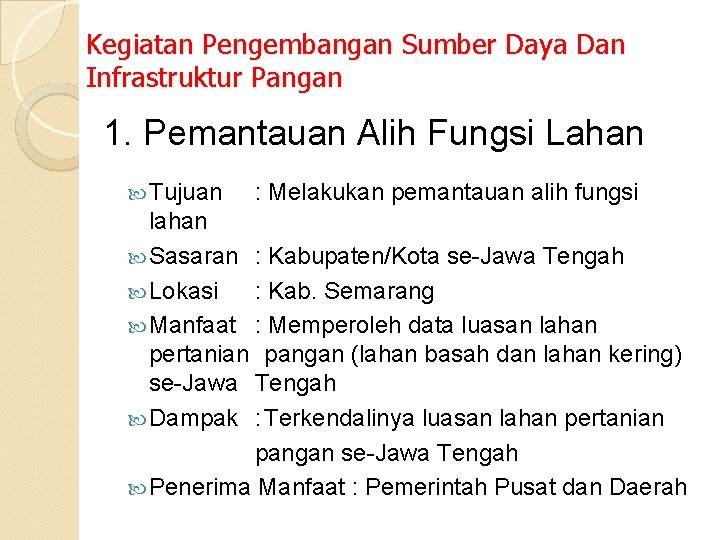 Kegiatan Pengembangan Sumber Daya Dan Infrastruktur Pangan

1. Pemantauan Alih Fungsi Lahan

Tujuan : Melakukan pemantauan alih fungsi lahan

Sasaran : Kabupaten/Kota se-Jawa Tengah

Lokasi : Kab. Semarang

Manfaat : Memperoleh data luasan lahan pertanian pangan (lahan basah dan lahan kering) se-Jawa Tengah

Dampak :Terkendalinya luasan lahan pertanian pangan se-Jawa Tengah

Penerima Manfaat : Pemerintah Pusat dan Daerah